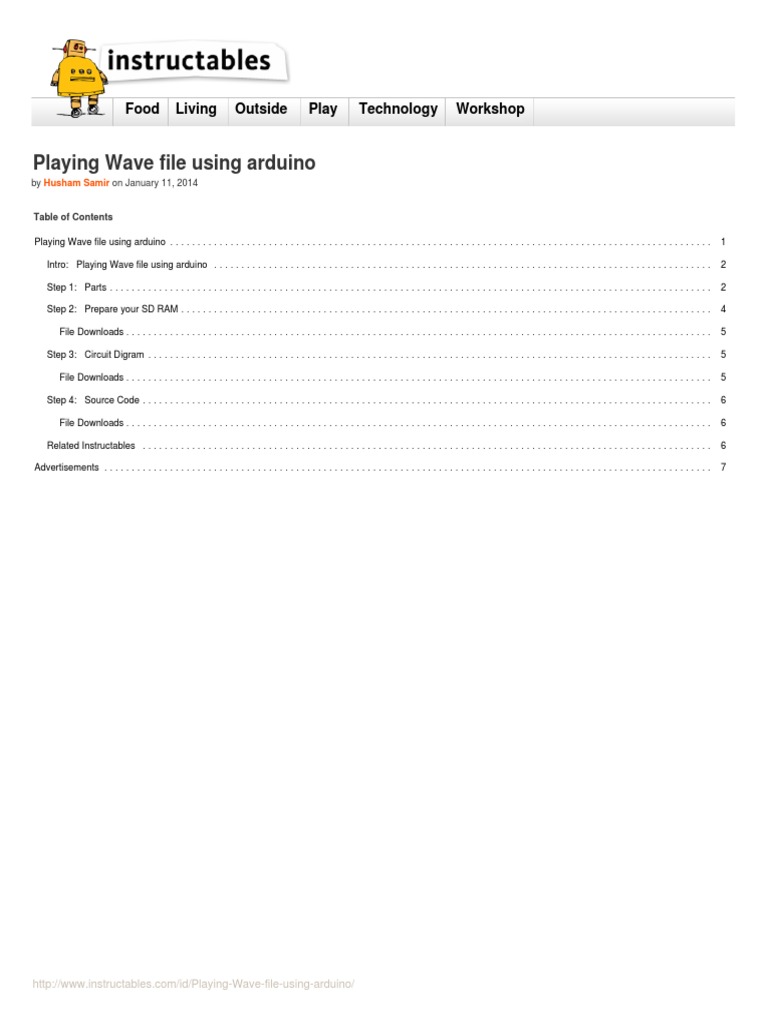 instructables

Food Living Outside Play Technology Workshop

Playing Wave file using arduino

by Husham Samir on January 11, 2014

Table of Contents

Playing Wave file using arduino 1

Intro: Playing Wave file using arduino 2

Step 1: Parts 2

Step 2: Prepare your SD RAM 4

File Downloads 5

Step 3: Circuit Digram 5

File Downloads 5

Step 4: Source Code 6

File Downloads 6

Related Instructables 6

Advertisements 7

http://www.instructables.com/id/Playing-Wave-file-using-arduino/